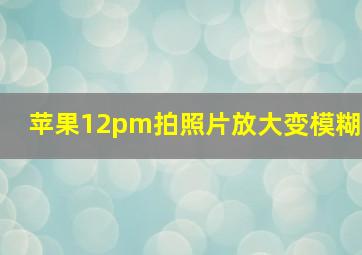 苹果12pm拍照片放大变模糊